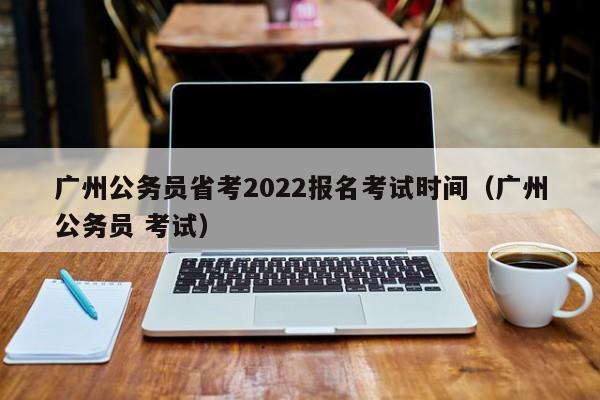 广州公务员省考2022报名考试时间（广州公务员 考试）